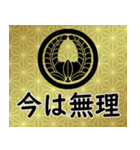 今は無理